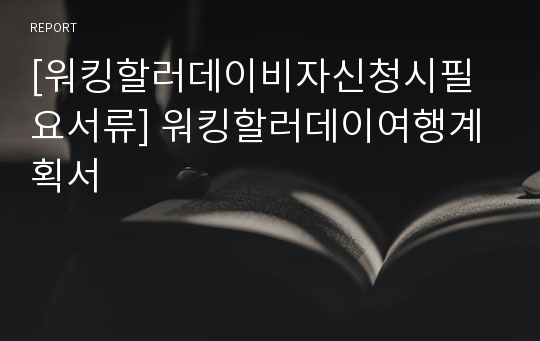 REPORT

[워킹할러데이비자신청시필요서류] 워킹할러데이여행계획서